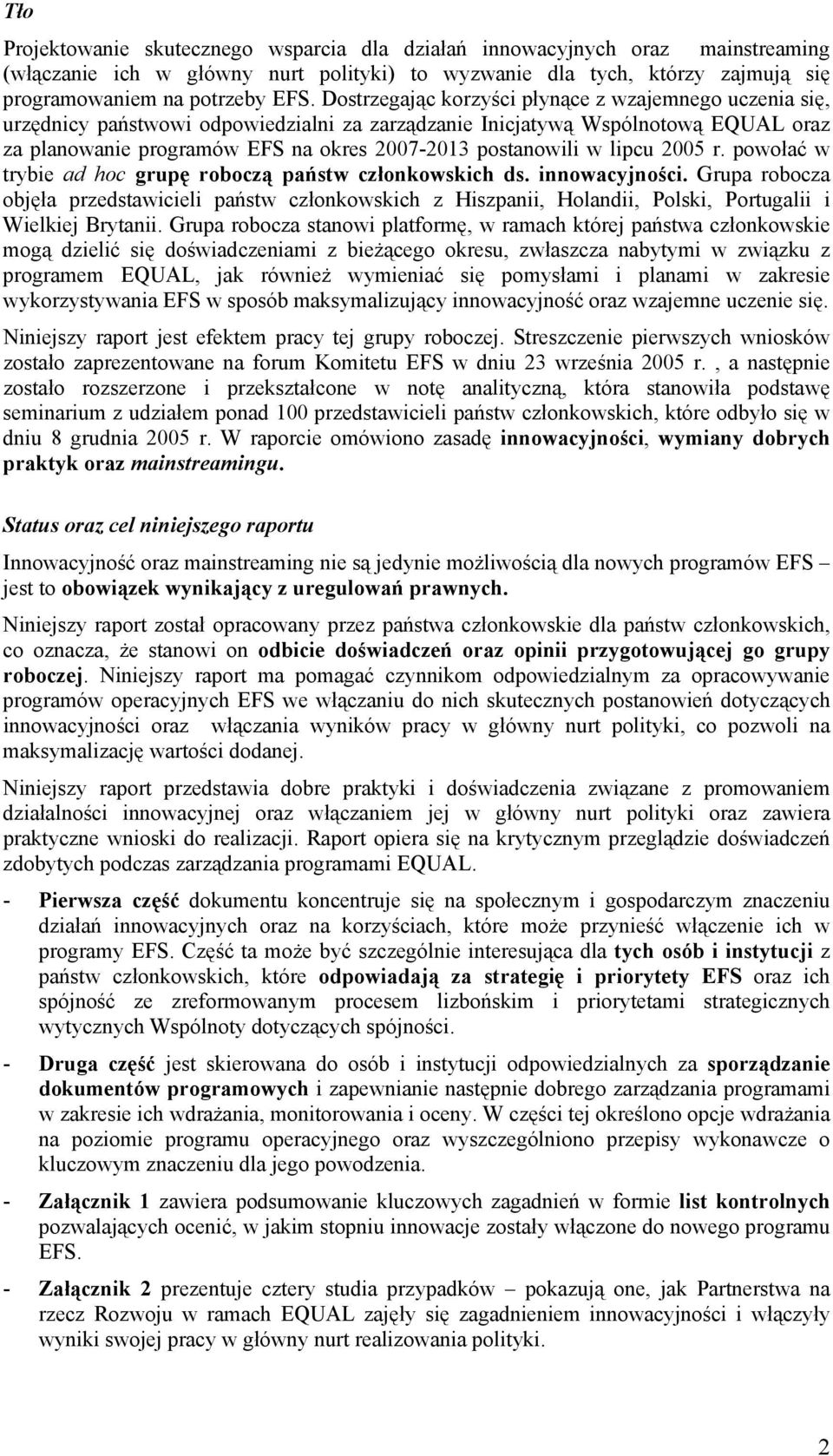 Tło

Projektowanie skutecznego wsparcia dla działań innowacyjnych oraz mainstreaming (włączanie ich w główny nurt polityki) to wyzwanie dla tych, którzy zajmują się programowaniem na potrzeby EFS. Dostrzegając korzyści płynące z wzajemnego uczenia się, urzędnicy państwowi odpowiedzialni za zarządzanie Inicjatywą Wspólnotową EQUAL oraz za planowanie programów EFS na okres 2007-2013 postanowili w lipcu 2005 r. powołać w trybie ad hoc grupę roboczą państw członkowskich ds. innowacyjności. Grupa robocza objęła przedstawicieli państw członkowskich z Hiszpanii, Holandii, Polski, Portugalii i Wielkiej Brytanii. Grupa robocza stanowi platformę, w ramach której państwa członkowskie mogą dzielić się doświadczeniami z bieżącego okresu, zwłaszcza nabytymi w związku z programem EQUAL, jak również wymieniać się pomysłami i planami w zakresie wykorzystywania EFS w sposób maksymalizujący innowacyjność oraz wzajemne uczenie się.

Niniejszy raport jest efektem pracy tej grupy roboczej. Streszczenie pierwszych wniosków zostało zaprezentowane na forum Komitetu EFS w dniu 23 września 2005 r. , a następnie zostało rozszerzone i przekształcone w notę analityczną, która stanowiła podstawę seminarium z udziałem ponad 100 przedstawicieli państw członkowskich, które odbyło się w dniu 8 grudnia 2005 r. W raporcie omówiono zasadę innowacyjności, wymiany dobrych praktyk oraz mainstreamingu.

Status oraz cel niniejszego raportu

Innowacyjność oraz mainstreaming nie są jedynie możliwością dla nowych programów EFS – jest to obowiązek wynikający z uregulowań prawnych.

Niniejszy raport został opracowany przez państwa członkowskie dla państw członkowskich, co oznacza, że stanowi on odbicie doświadczeń oraz opinii przygotowującej go grupy roboczej. Niniejszy raport ma pomagać czynnikom odpowiedzialnym za opracowywanie programów operacyjnych EFS we włączaniu do nich skutecznych postanowień dotyczących innowacyjności oraz włączania wyników pracy w główny nurt polityki, co pozwoli na maksymalizację wartości dodanej.

Niniejszy raport przedstawia dobre praktyki i doświadczenia związane z promowaniem działalności innowacyjnej oraz włączaniem jej w główny nurt polityki oraz zawiera praktyczne wnioski do realizacji. Raport opiera się na krytycznym przeglądzie doświadczeń zdobytych podczas zarządzania programami EQUAL.

- Pierwsza część dokumentu koncentruje się na społecznym i gospodarczym znaczeniu działań innowacyjnych oraz na korzyściach, które może przynieść włączenie ich w programy EFS. Część ta może być szczególnie interesująca dla tych osób i instytucji z państw członkowskich, które odpowiadają za strategię i priorytety EFS oraz ich spójność ze zreformowanym procesem lizbońskim i priorytetami strategicznych wytycznych Wspólnoty dotyczących spójności.

- Druga część jest skierowana do osób i instytucji odpowiedzialnych za sporządzanie dokumentów programowych i zapewnianie następnie dobrego zarządzania programami w zakresie ich wdrażania, monitorowania i oceny. W części tej określono opcje wdrażania na poziomie programu operacyjnego oraz wyszczególniono przepisy wykonawcze o kluczowym znaczeniu dla jego powodzenia.

- Załącznik 1 zawiera podsumowanie kluczowych zagadnień w formie list kontrolnych pozwalających ocenić, w jakim stopniu innowacje zostały włączone do nowego programu EFS.

- Załącznik 2 prezentuje cztery studia przypadków – pokazują one, jak Partnerstwa na rzecz Rozwoju w ramach EQUAL zajęły się zagadnieniem innowacyjności i włączyły wyniki swojej pracy w główny nurt realizowania polityki.

2